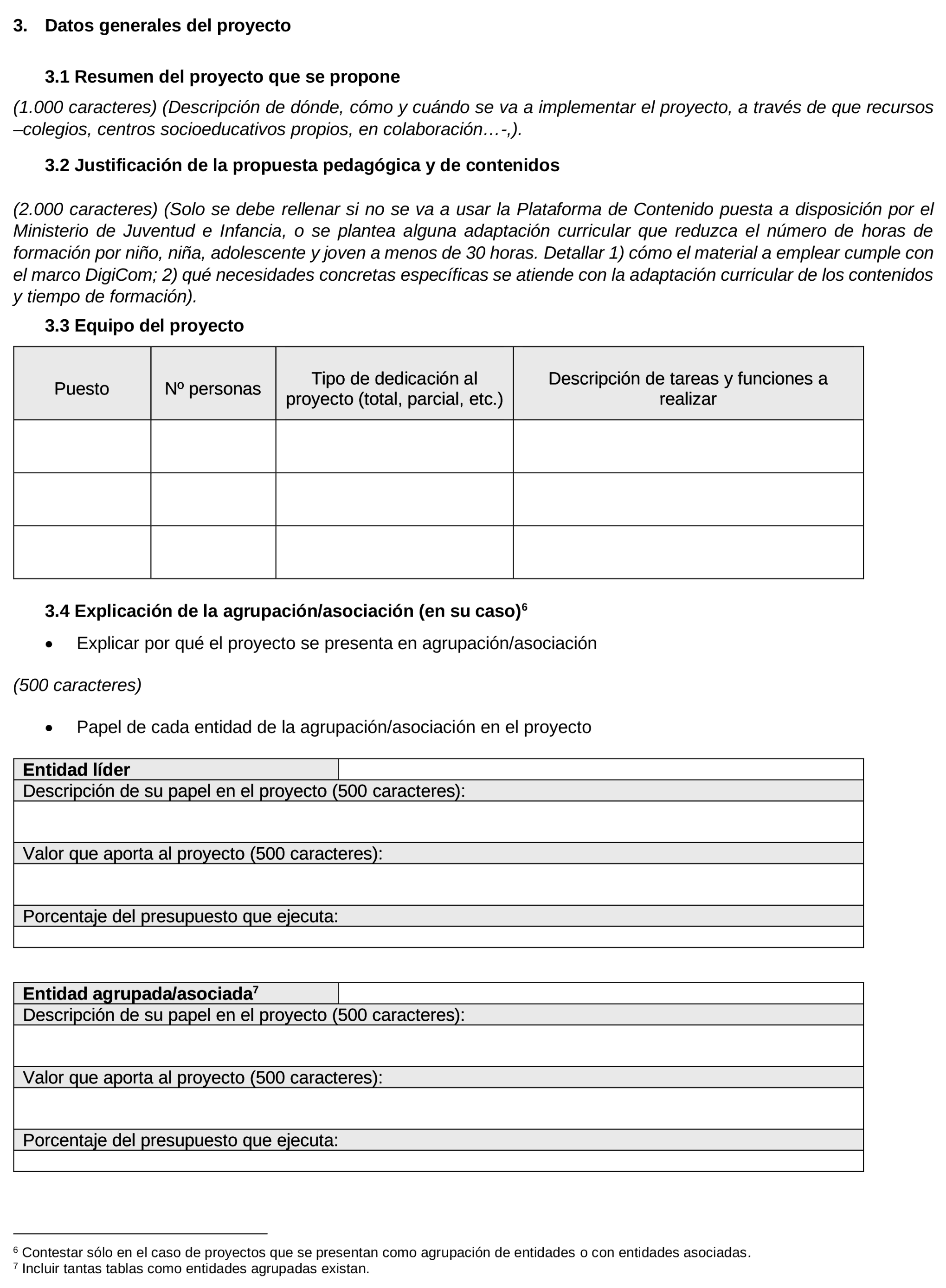 3. Datos generales del proyecto

3.1 Resumen del proyecto que se propone

(1.000 caracteres) (Descripción de dónde, cómo y cuándo se va a implementar el proyecto, a través de que recursos –colegios, centros socioeducativos propios, en colaboración…-,).

3.2 Justificación de la propuesta pedagógica y de contenidos

(2.000 caracteres) (Solo se debe rellenar si no se va a usar la Plataforma de Contenido puesta a disposición por el Ministerio de Juventud e Infancia, o se plantea alguna adaptación curricular que reduzca el número de horas de formación por niño, niña, adolescente y joven a menos de 30 horas. Detallar 1) cómo el material a emplear cumple con el marco DigiCom; 2) qué necesidades concretas específicas se atiende con la adaptación curricular de los contenidos y tiempo de formación).

3.3 Equipo del proyecto

| Puesto | Nº personas | Tipo de dedicación al proyecto (total, parcial, etc.) | Descripción de tareas y funciones a realizar |
|---|---|---|---|
| | | | |
| | | | |
| | | | |

3.4 Explicación de la agrupación/asociación (en su caso)$^6$

• Explicar por qué el proyecto se presenta en agrupación/asociación

(500 caracteres)

• Papel de cada entidad de la agrupación/asociación en el proyecto

| Entidad líder | |
|---|---|
| Descripción de su papel en el proyecto (500 caracteres): | |
| | |
| Valor que aporta al proyecto (500 caracteres): | |
| | |
| Porcentaje del presupuesto que ejecuta: | |
| | |

| Entidad agrupada/asociada$^7$ | |
|---|---|
| Descripción de su papel en el proyecto (500 caracteres): | |
| | |
| Valor que aporta al proyecto (500 caracteres): | |
| | |
| Porcentaje del presupuesto que ejecuta: | |
| | |

$^6$ Contestar sólo en el caso de proyectos que se presentan como agrupación de entidades o con entidades asociadas.
$^7$ Incluir tantas tablas como entidades agrupadas existan.